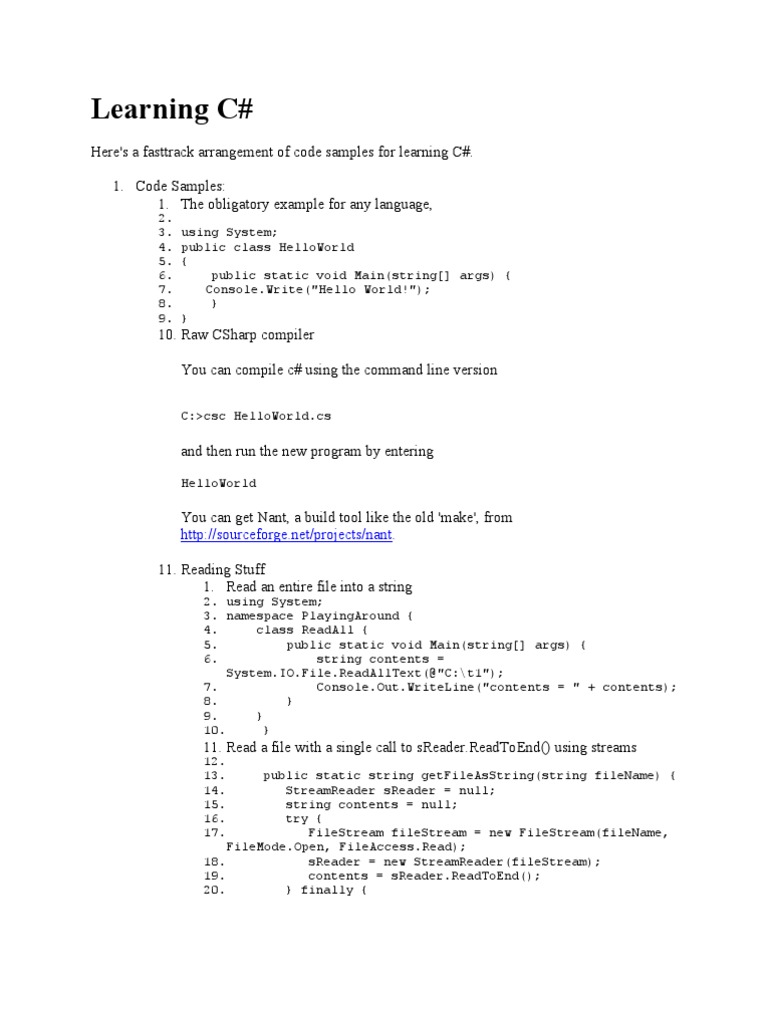 Learning C#

Here's a fasttrack arrangement of code samples for learning C#.

1. Code Samples:
1. The obligatory example for any language,
2.
3. using System;
4. public class HelloWorld
5. {
6. public static void Main(string[] args) {
7. Console.Write("Hello World!");
8. }
9. }
10. Raw CSharp compiler

You can compile c# using the command line version

C:>csc HelloWorld.cs

and then run the new program by entering

HelloWorld

You can get Nant, a build tool like the old 'make', from http://sourceforge.net/projects/nant.

11. Reading Stuff
1. Read an entire file into a string
2. using System;
3. namespace PlayingAround {
4. class ReadAll {
5. public static void Main(string[] args) {
6. string contents = System.IO.File.ReadAllText(@"C:\t1");
7. Console.Out.WriteLine("contents = " + contents);
8. }
9. }
10. }
11. Read a file with a single call to sReader.ReadToEnd() using streams
12.
13. public static string getFileAsString(string fileName) {
14. StreamReader sReader = null;
15. string contents = null;
16. try {
17. FileStream fileStream = new FileStream(fileName, FileMode.Open, FileAccess.Read);
18. sReader = new StreamReader(fileStream);
19. contents = sReader.ReadToEnd();
20. } finally {